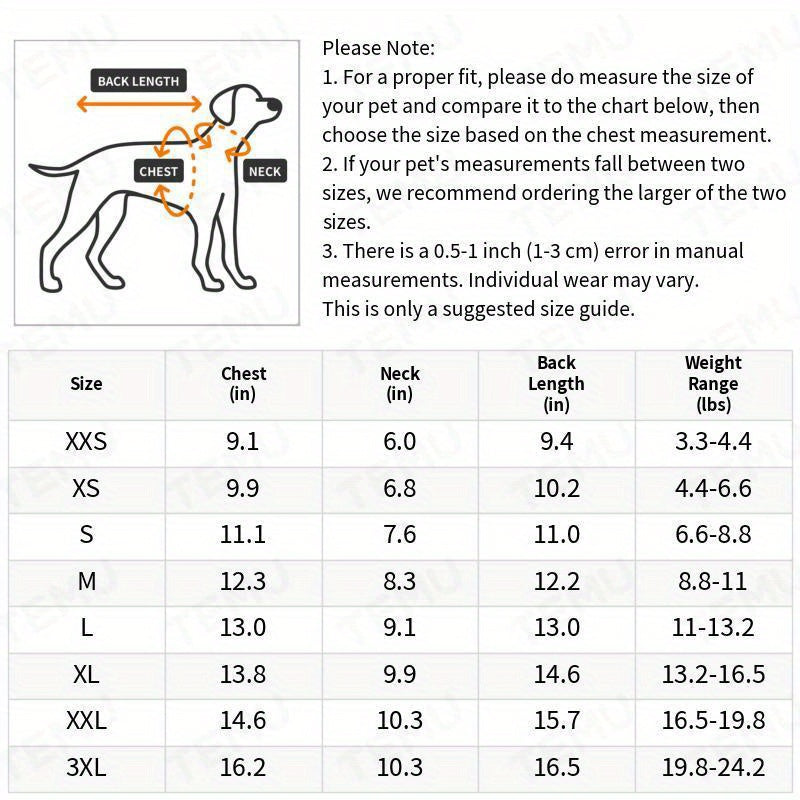 BACK LENGTH
CHEST
NECK

Please Note:
1. For a proper fit, please do measure the size of your pet and compare it to the chart below, then choose the size based on the chest measurement.
2. If your pet's measurements fall between two sizes, we recommend ordering the larger of the two sizes.
3. There is a 0.5-1 inch (1-3 cm) error in manual measurements. Individual wear may vary.
This is only a suggested size guide.

| Size | Chest (in) | Neck (in) | Back Length (in) | Weight Range (lbs) |
|---|---|---|---|---|
| XXS | 9.1 | 6.0 | 9.4 | 3.3-4.4 |
| XS | 9.9 | 6.8 | 10.2 | 4.4-6.6 |
| S | 11.1 | 7.6 | 11.0 | 6.6-8.8 |
| M | 12.3 | 8.3 | 12.2 | 8.8-11 |
| L | 13.0 | 9.1 | 13.0 | 11-13.2 |
| XL | 13.8 | 9.9 | 14.6 | 13.2-16.5 |
| XXL | 14.6 | 10.3 | 15.7 | 16.5-19.8 |
| 3XL | 16.2 | 10.3 | 16.5 | 19.8-24.2 |

TEMU